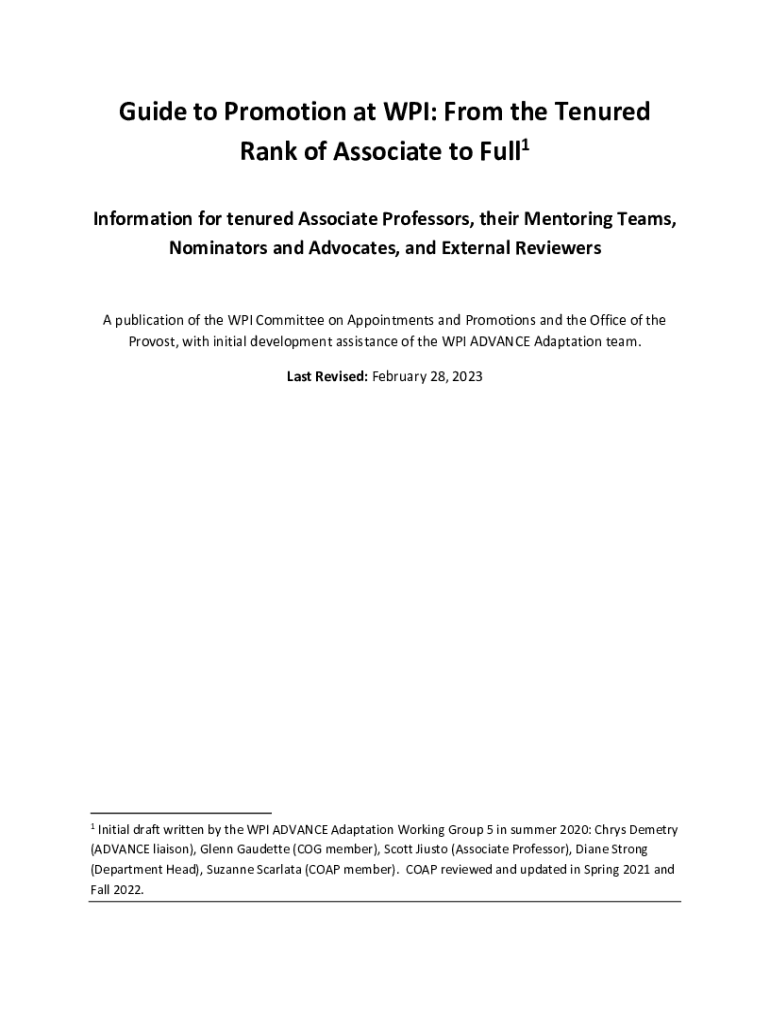 Guide to Promotion at WPI: From the Tenured Rank of Associate to Full$^1$

Information for tenured Associate Professors, their Mentoring Teams, Nominators and Advocates, and External Reviewers

A publication of the WPI Committee on Appointments and Promotions and the Office of the Provost, with initial development assistance of the WPI ADVANCE Adaptation team.

Last Revised: February 28, 2023

$^1$ Initial draft written by the WPI ADVANCE Adaptation Working Group 5 in summer 2020: Chrys Demetry (ADVANCE liaison), Glenn Gaudette (COG member), Scott Jiusto (Associate Professor), Diane Strong (Department Head), Suzanne Scarlata (COAP member). COAP reviewed and updated in Spring 2021 and Fall 2022.